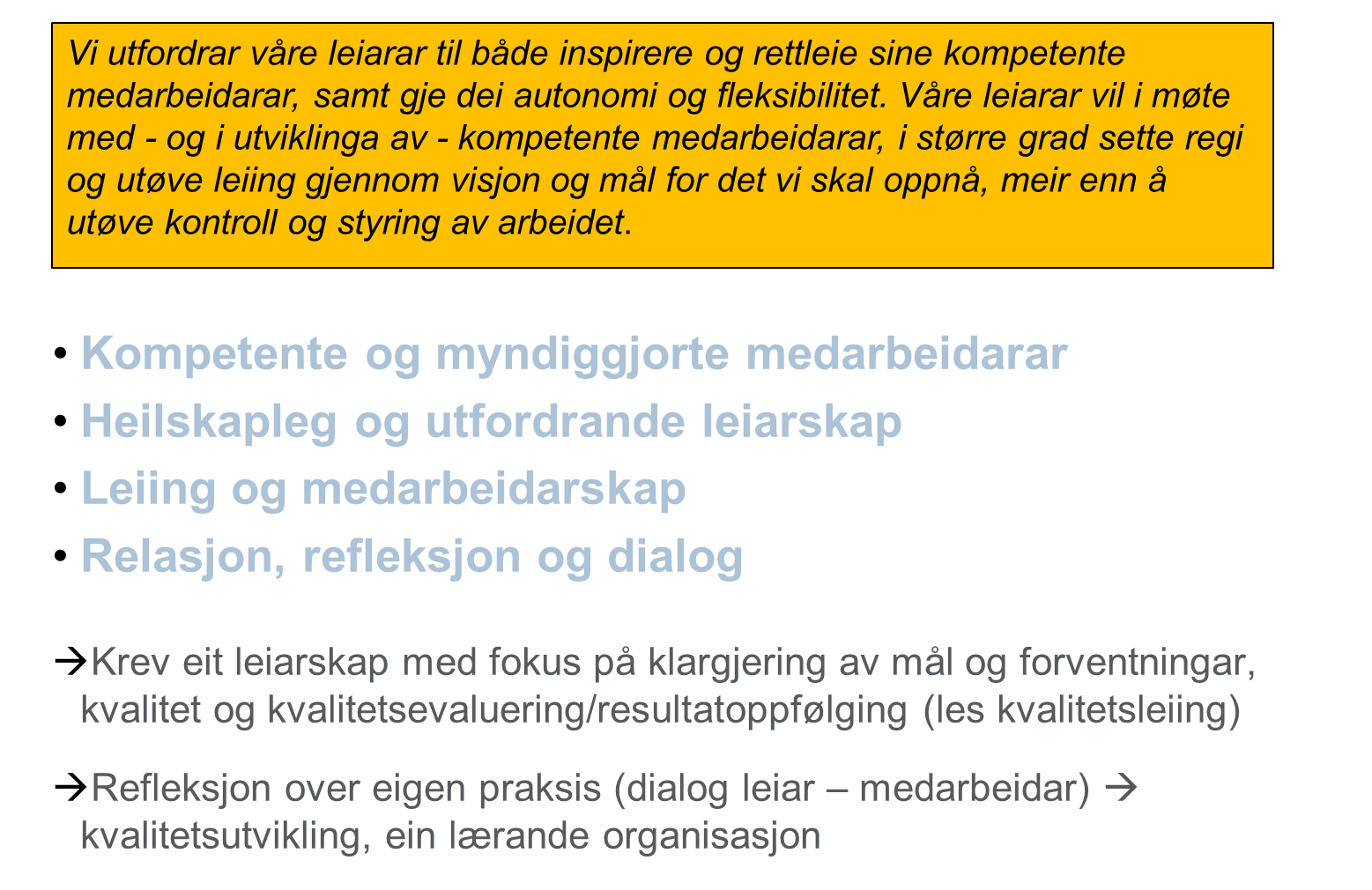 Vi utfordrar våre leiarar til både inspirere og rettleie sine kompetente medarbeidarar, samt gje dei autonomi og fleksibilitet. Våre leiarar vil i møte med - og i utviklinga av - kompetente medarbeidarar, i større grad sette regi og utøve leiing gjennom visjon og mål for det vi skal oppnå, meir enn å utøve kontroll og styring av arbeidet.

• Kompetente og myndiggjorte medarbeidarar
• Heilskapleg og utfordrande leiarskap
• Leiing og medarbeidarskap
• Relasjon, refleksjon og dialog

→Krev eit leiarskap med fokus på klargjering av mål og forventningar, kvalitet og kvalitetsevaluering/resultatoppfølging (les kvalitetsleiing)

→Refleksjon over eigen praksis (dialog leiar – medarbeidar) → kvalitetsutvikling, ein lærande organisasjon